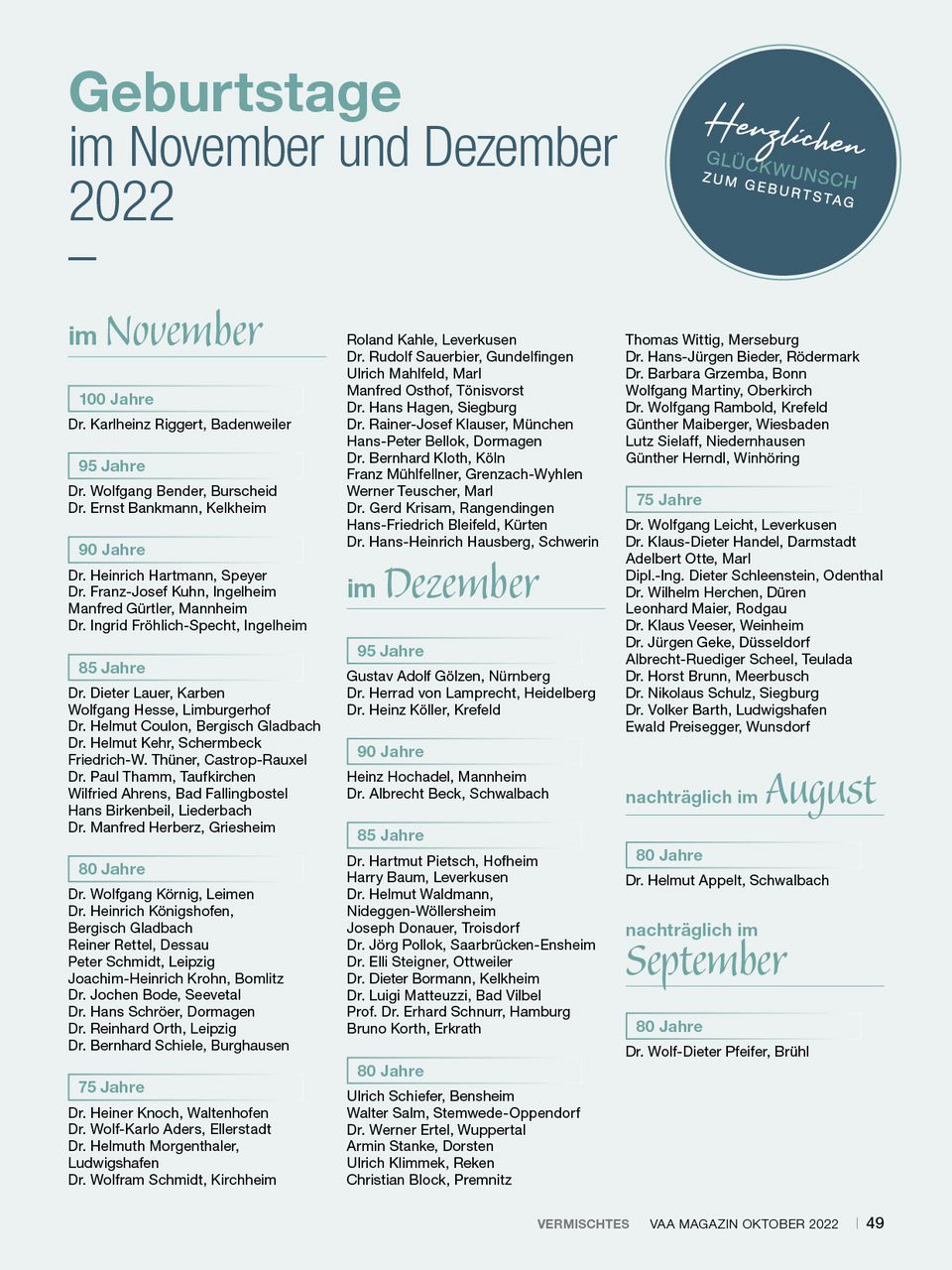 Geburtstage
im November und Dezember 2022

Herzlichen
GLÜCKWUNSCH
ZUM GEBURTSTAG

im November

100 Jahre
Dr. Karlheinz Riggert, Badenweiler

95 Jahre
Dr. Wolfgang Bender, Burscheid
Dr. Ernst Bankmann, Kelkheim

90 Jahre
Dr. Heinrich Hartmann, Speyer
Dr. Franz-Josef Kuhn, Ingelheim
Manfred Gürtler, Mannheim
Dr. Ingrid Fröhlich-Specht, Ingelheim

85 Jahre
Dr. Dieter Lauer, Karben
Wolfgang Hesse, Limburgerhof
Dr. Helmut Coulon, Bergisch Gladbach
Dr. Helmut Kehr, Schermbeck
Friedrich-W. Thüner, Castrop-Rauxel
Dr. Paul Thamm, Taufkirchen
Wilfried Ahrens, Bad Fallingbostel
Hans Birkenbeil, Liederbach
Dr. Manfred Herberz, Griesheim

80 Jahre
Dr. Wolfgang Körnig, Leimen
Dr. Heinrich Königshofen, Bergisch Gladbach
Reiner Rettel, Dessau
Peter Schmidt, Leipzig
Joachim-Heinrich Krohn, Bomlitz
Dr. Jochen Bode, Seevetal
Dr. Hans Schröer, Dormagen
Dr. Reinhard Orth, Leipzig
Dr. Bernhard Schiele, Burghausen

75 Jahre
Dr. Heiner Knoch, Waltenhofen
Dr. Wolf-Karlo Aders, Ellerstadt
Dr. Helmuth Morgenthaler, Ludwigshafen
Dr. Wolfram Schmidt, Kirchheim
Roland Kahle, Leverkusen
Dr. Rudolf Sauerbier, Gundelfingen
Ulrich Mahlfeld, Marl
Manfred Osthof, Tönisvorst
Dr. Hans Hagen, Siegburg
Dr. Rainer-Josef Klauser, München
Hans-Peter Bellok, Dormagen
Dr. Bernhard Kloth, Köln
Franz Mühlfellner, Grenzach-Wyhlen
Werner Teuscher, Marl
Dr. Gerd Krisam, Rangendingen
Hans-Friedrich Bleifeld, Kürten
Dr. Hans-Heinrich Hausberg, Schwerin

im Dezember

95 Jahre
Gustav Adolf Gölzen, Nürnberg
Dr. Herrad von Lamprecht, Heidelberg
Dr. Heinz Köller, Krefeld

90 Jahre
Heinz Hochadel, Mannheim
Dr. Albrecht Beck, Schwalbach

85 Jahre
Dr. Hartmut Pietsch, Hofheim
Harry Baum, Leverkusen
Dr. Helmut Waldmann, Nideggen-Wöllersheim
Joseph Donauer, Troisdorf
Dr. Jörg Pollok, Saarbrücken-Ensheim
Dr. Elli Steigner, Ottweiler
Dr. Dieter Bormann, Kelkheim
Dr. Luigi Matteuzzi, Bad Vilbel
Prof. Dr. Erhard Schnurr, Hamburg
Bruno Korth, Erkrath

80 Jahre
Ulrich Schiefer, Bensheim
Walter Salm, Stemwede-Oppendorf
Dr. Werner Ertel, Wuppertal
Armin Stanke, Dorsten
Ulrich Klimmek, Reken
Christian Block, Premnitz
Thomas Wittig, Merseburg
Dr. Hans-Jürgen Bieder, Rödermark
Dr. Barbara Grzemba, Bonn
Wolfgang Martiny, Oberkirch
Dr. Wolfgang Rambold, Krefeld
Günther Maiberger, Wiesbaden
Lutz Sielaff, Niedernhausen
Günther Herndl, Winhöring

75 Jahre
Dr. Wolfgang Leicht, Leverkusen
Dr. Klaus-Dieter Handel, Darmstadt
Adelbert Otte, Marl
Dipl.-Ing. Dieter Schleenstein, Odenthal
Dr. Wilhelm Herchen, Düren
Leonhard Maier, Rodgau
Dr. Klaus Veeser, Weinheim
Dr. Jürgen Geke, Düsseldorf
Albrecht-Ruediger Scheel, Teulada
Dr. Horst Brunn, Meerbusch
Dr. Nikolaus Schulz, Siegburg
Dr. Volker Barth, Ludwigshafen
Ewald Preisegger, Wunsdorf

nachträglich im August

80 Jahre
Dr. Helmut Appelt, Schwalbach

nachträglich im September

80 Jahre
Dr. Wolf-Dieter Pfeifer, Brühl

VERMISCHTES VAA MAGAZIN OKTOBER 2022 | 49